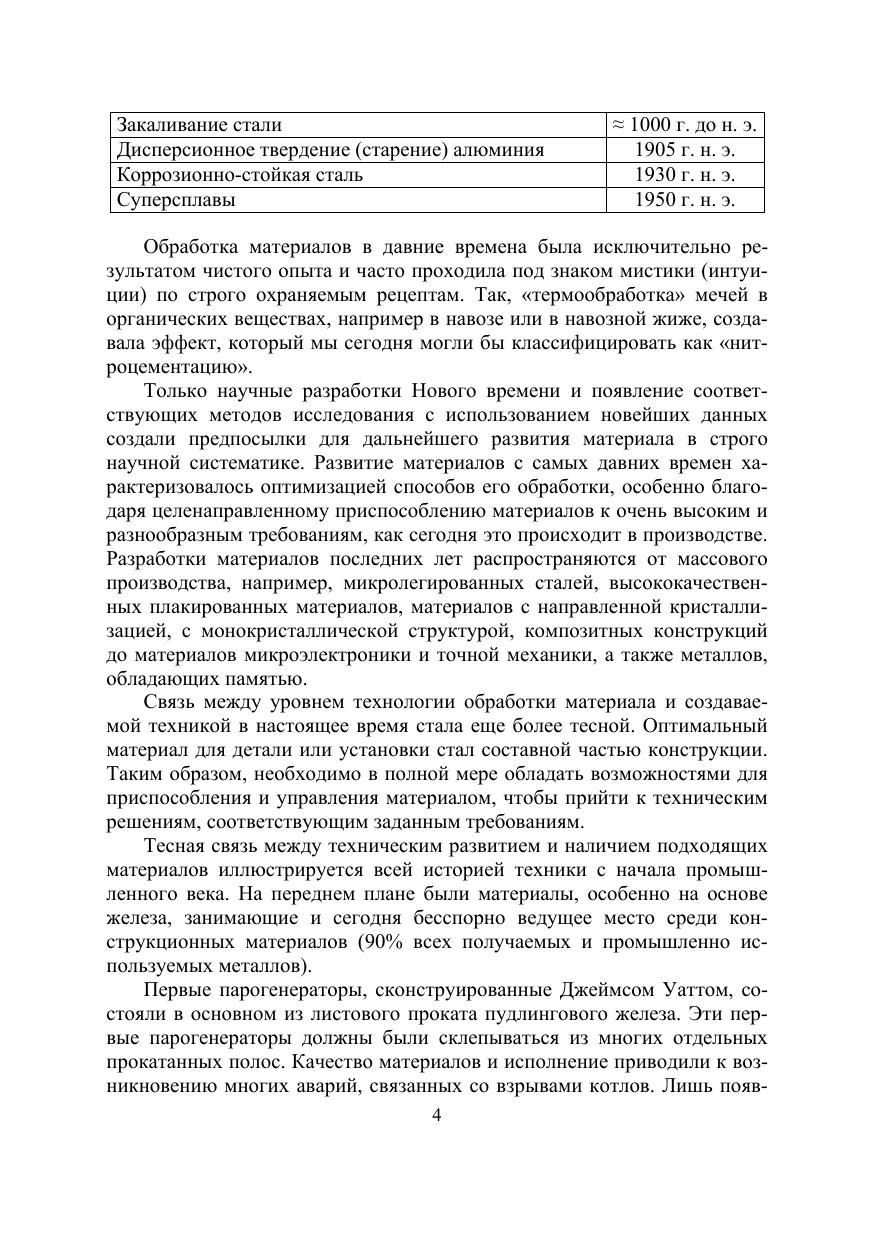 | Закаливание стали | ≈ 1000 г. до н. э. |
|---|---|
| Дисперсионное твердение (старение) алюминия | 1905 г. н. э. |
| Коррозионно-стойкая сталь | 1930 г. н. э. |
| Суперсплавы | 1950 г. н. э. |

Обработка материалов в давние времена была исключительно результатом чистого опыта и часто проходила под знаком мистики (интуиции) по строго охраняемым рецептам. Так, «термообработка» мечей в органических веществах, например в навозе или в навозной жиже, создавала эффект, который мы сегодня могли бы классифицировать как «нитроцементацию».

Только научные разработки Нового времени и появление соответствующих методов исследования с использованием новейших данных создали предпосылки для дальнейшего развития материала в строго научной систематике. Развитие материалов с самых давних времен характеризовалось оптимизацией способов его обработки, особенно благодаря целенаправленному приспособлению материалов к очень высоким и разнообразным требованиям, как сегодня это происходит в производстве. Разработки материалов последних лет распространяются от массового производства, например, микролегированных сталей, высококачественных плакированных материалов, материалов с направленной кристаллизацией, с монокристаллической структурой, композитных конструкций до материалов микроэлектроники и точной механики, а также металлов, обладающих памятью.

Связь между уровнем технологии обработки материала и создаваемой техникой в настоящее время стала еще более тесной. Оптимальный материал для детали или установки стал составной частью конструкции. Таким образом, необходимо в полной мере обладать возможностями для приспособления и управления материалом, чтобы прийти к техническим решениям, соответствующим заданным требованиям.

Тесная связь между техническим развитием и наличием подходящих материалов иллюстрируется всей историей техники с начала промышленного века. На переднем плане были материалы, особенно на основе железа, занимающие и сегодня бесспорно ведущее место среди конструкционных материалов (90% всех получаемых и промышленно используемых металлов).

Первые парогенераторы, сконструированные Джеймсом Уаттом, состояли в основном из листового проката пудлингового железа. Эти первые парогенераторы должны были склепываться из многих отдельных прокатанных полос. Качество материалов и исполнение приводили к возникновению многих аварий, связанных со взрывами котлов. Лишь появ-

4